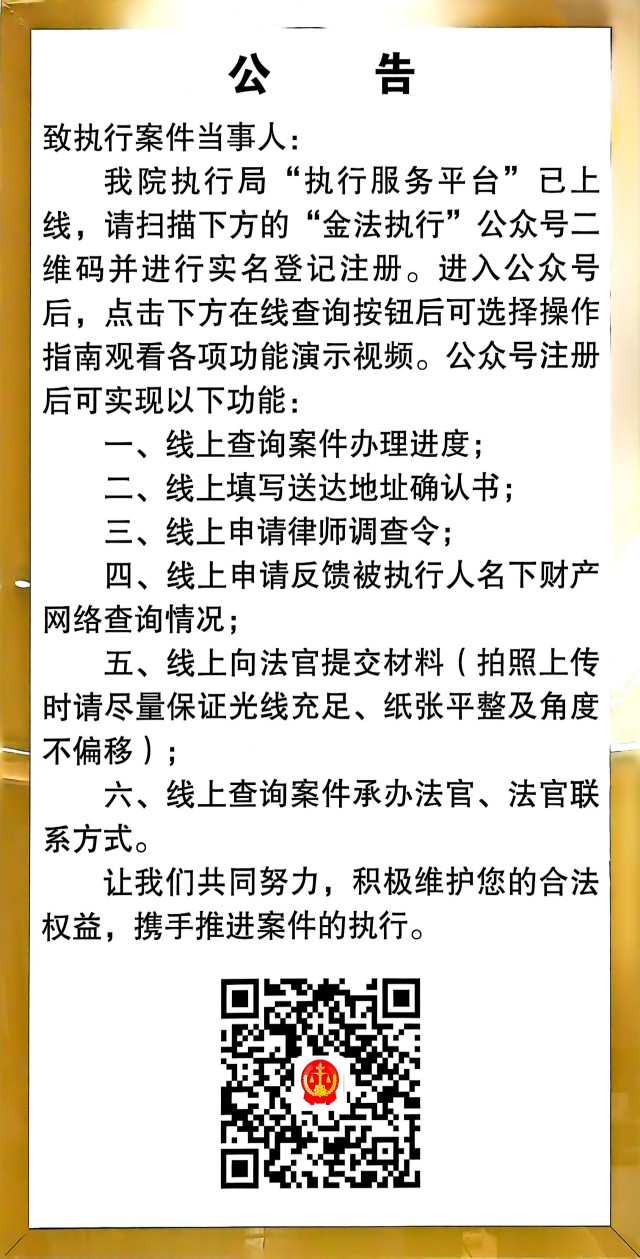 公　告

致执行案件当事人：

我院执行局“执行服务平台”已上线，请扫描下方的“金法执行”公众号二维码并进行实名登记注册。进入公众号后，点击下方在线查询按钮后可选择操作指南观看各项功能演示视频。公众号注册后可实现以下功能：

一、线上查询案件办理进度；

二、线上填写送达地址确认书；

三、线上申请律师调查令；

四、线上申请反馈被执行人名下财产网络查询情况；

五、线上向法官提交材料（拍照上传时请尽量保证光线充足、纸张平整及角度不偏移）；

六、线上查询案件承办法官、法官联系方式。

让我们共同努力，积极维护您的合法权益，携手推进案件的执行。